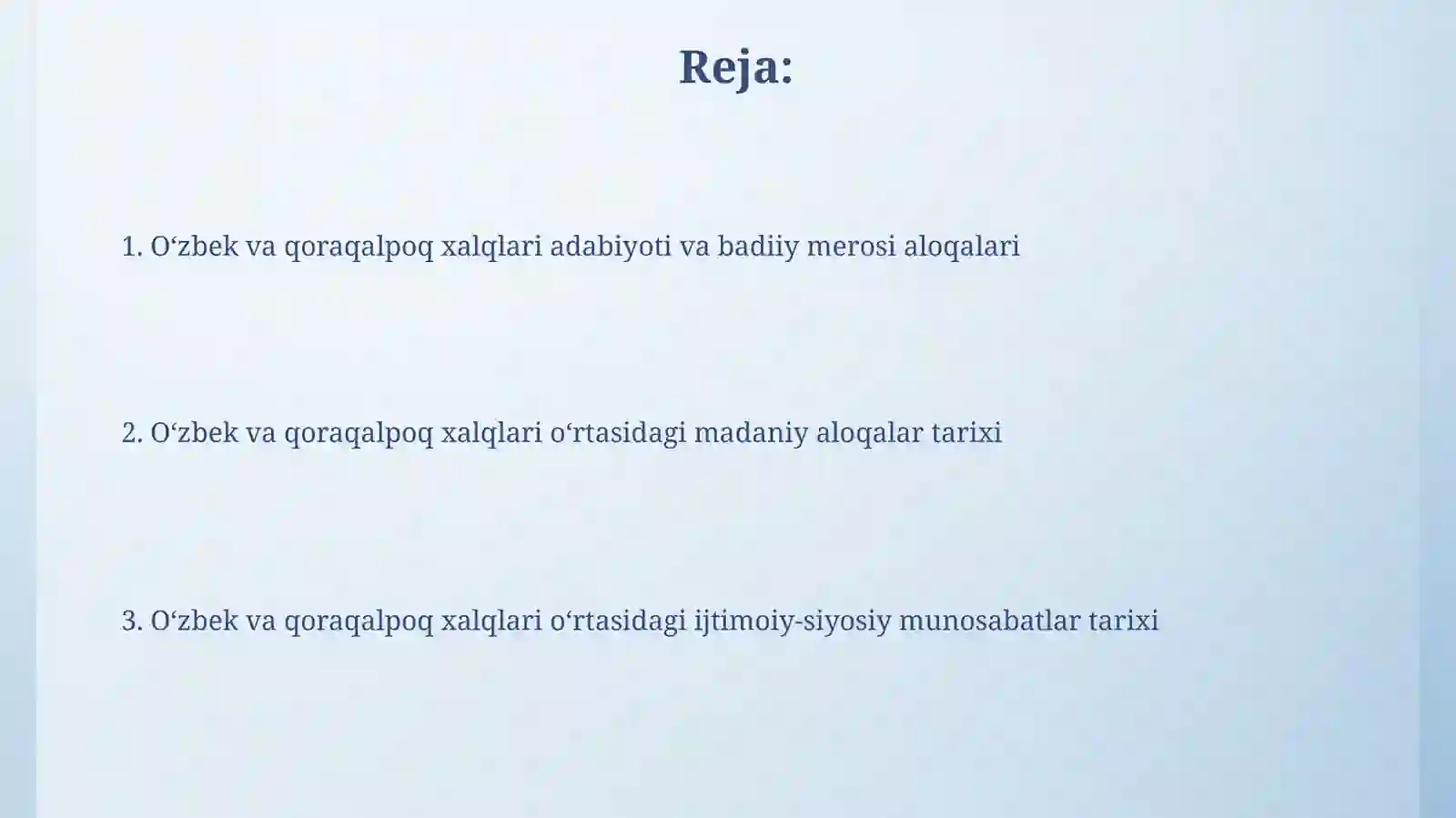 Reja:

1. O‘zbek va qoraqalpoq xalqlari adabiyoti va badiiy merosi aloqalari

2. O‘zbek va qoraqalpoq xalqlari o‘rtasidagi madaniy aloqalar tarixi

3. O‘zbek va qoraqalpoq xalqlari o‘rtasidagi ijtimoiy-siyosiy munosabatlar tarixi